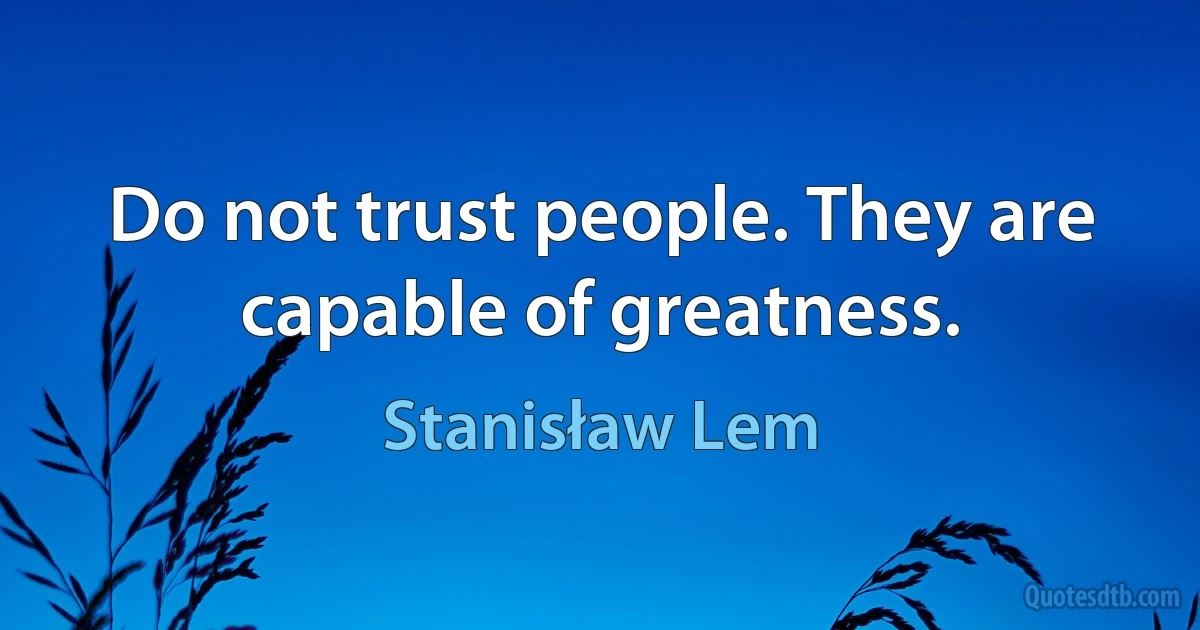 Do not trust people. They are capable of greatness.

Stanisław Lem

Quotesdtb.com